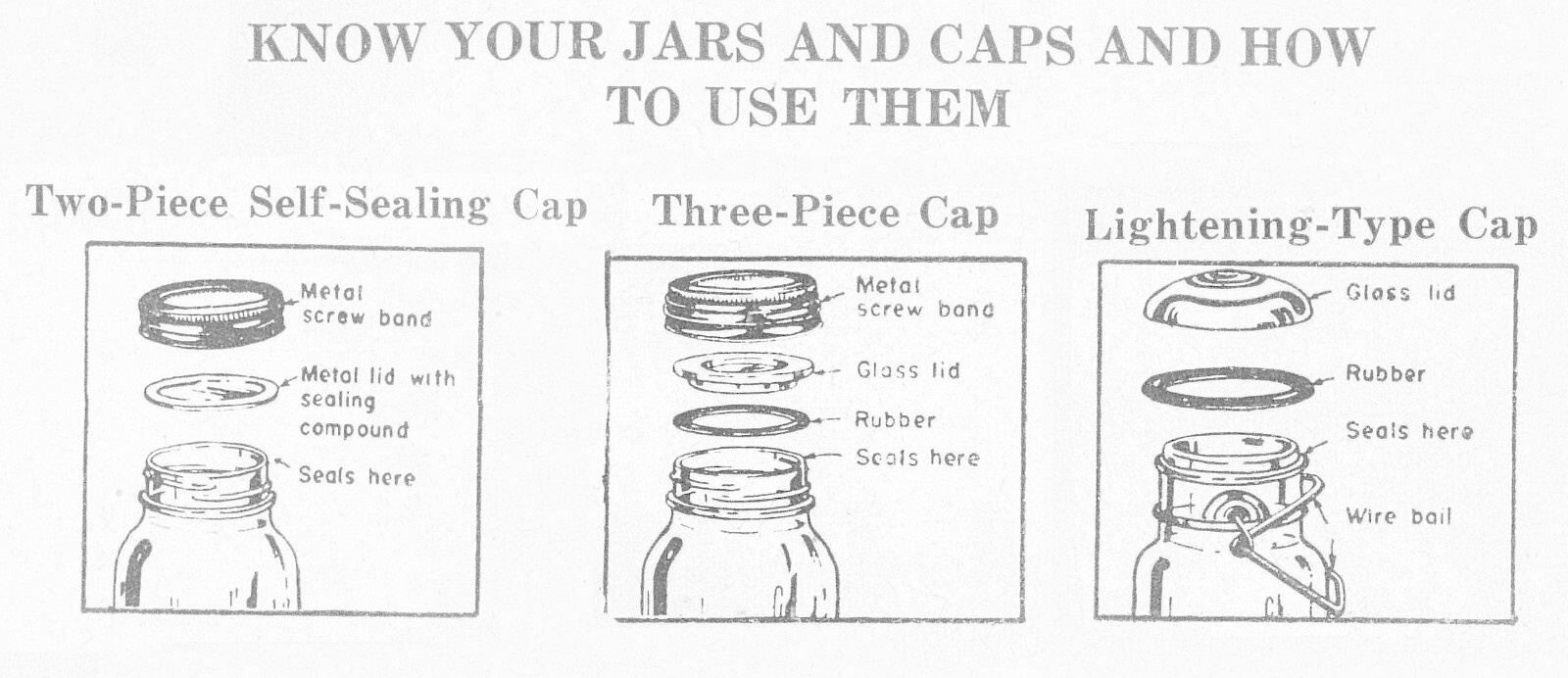 KNOW YOUR JARS AND CAPS AND HOW TO USE THEM

Two-Piece Self-Sealing Cap

Metal screw band

Metal lid with sealing compound

Seals here

Three-Piece Cap

Metal screw band

Glass lid

Rubber

Seals here

Lightening-Type Cap

Glass lid

Rubber

Seals here

Wire bail